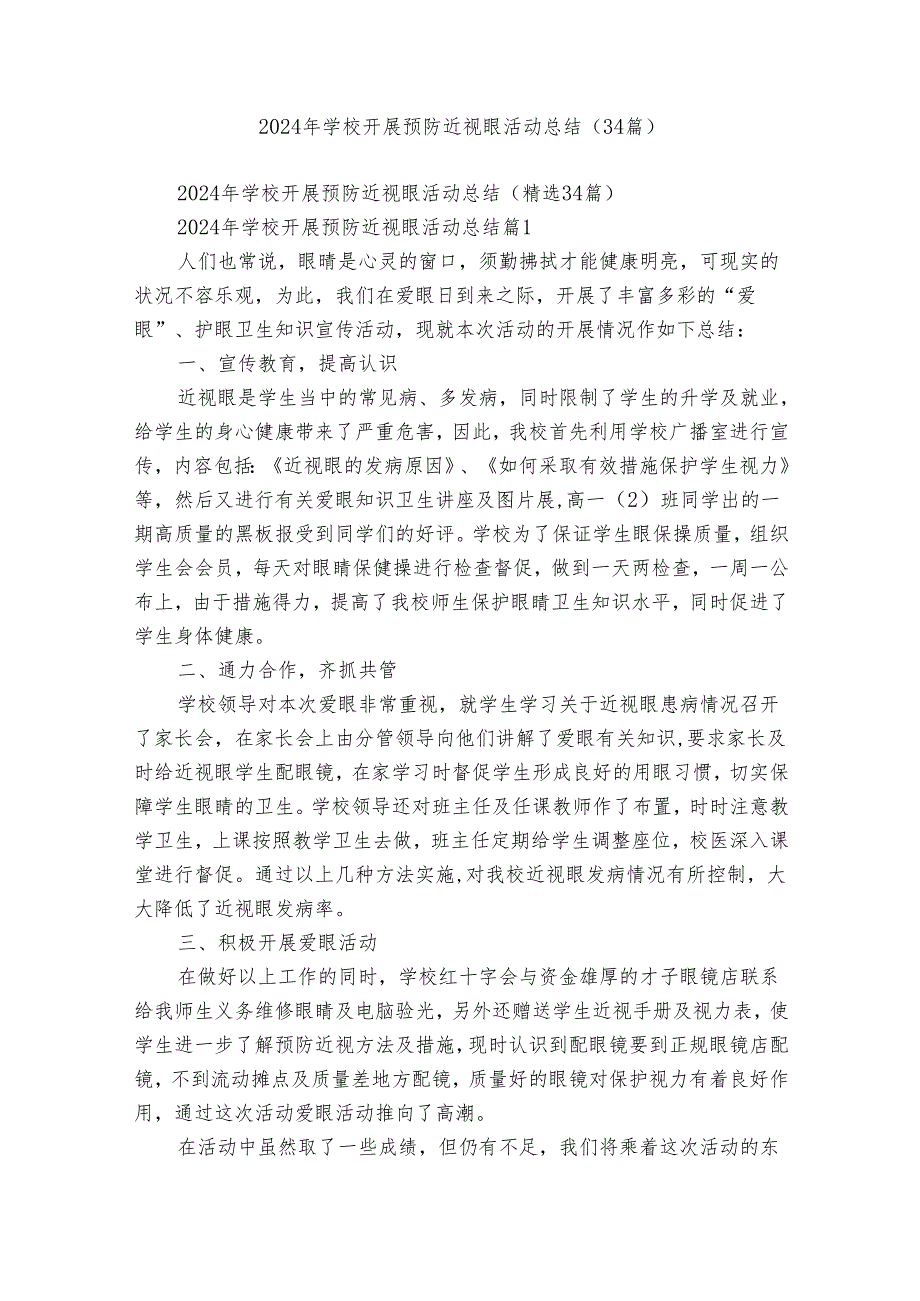 2024年学校开展预防近视眼活动总结（34篇）

2024年学校开展预防近视眼活动总结（精选34篇）

2024年学校开展预防近视眼活动总结篇1

人们也常说，眼睛是心灵的窗口，须勤拂拭才能健康明亮，可现实的状况不容乐观，为此，我们在爱眼日到来之际，开展了丰富多彩的“爱眼”、护眼卫生知识宣传活动，现就本次活动的开展情况作如下总结：

一、宣传教育，提高认识

近视眼是学生当中的常见病、多发病，同时限制了学生的升学及就业，给学生的身心健康带来了严重危害，因此，我校首先利用学校广播室进行宣传，内容包括：《近视眼的发病原因》、《如何采取有效措施保护学生视力》等，然后又进行有关爱眼知识卫生讲座及图片展,高一（2）班同学出的一期高质量的黑板报受到同学们的好评。学校为了保证学生眼保操质量，组织学生会会员，每天对眼睛保健操进行检查督促，做到一天两检查，一周一公布上，由于措施得力，提高了我校师生保护眼睛卫生知识水平，同时促进了学生身体健康。

二、通力合作，齐抓共管

学校领导对本次爱眼非常重视，就学生学习关于近视眼患病情况召开了家长会，在家长会上由分管领导向他们讲解了爱眼有关知识,要求家长及时给近视眼学生配眼镜，在家学习时督促学生形成良好的用眼习惯，切实保障学生眼睛的卫生。学校领导还对班主任及任课教师作了布置，时时注意教学卫生，上课按照教学卫生去做，班主任定期给学生调整座位，校医深入课堂进行督促。通过以上几种方法实施,对我校近视眼发病情况有所控制，大大降低了近视眼发病率。

三、积极开展爱眼活动

在做好以上工作的同时，学校红十字会与资金雄厚的才子眼镜店联系给我师生义务维修眼睛及电脑验光，另外还赠送学生近视手册及视力表，使学生进一步了解预防近视方法及措施,现时认识到配眼镜要到正规眼镜店配镜，不到流动摊点及质量差地方配镜，质量好的眼镜对保护视力有着良好作用，通过这次活动爱眼活动推向了高潮。

在活动中虽然取了一些成绩，但仍有不足，我们将乘着这次活动的东